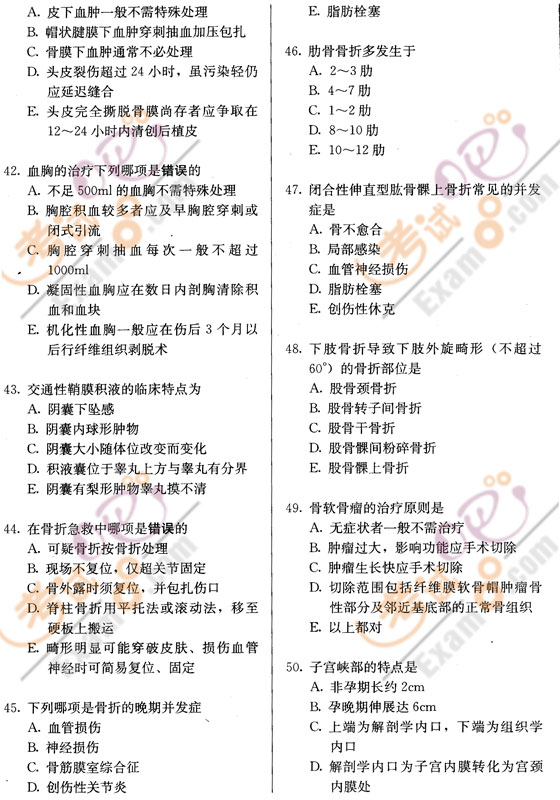 A. 皮下血肿一般不需特殊处理
B. 帽状腱膜下血肿穿刺抽血加压包扎
C. 骨膜下血肿通常不必处理
D. 头皮裂伤超过 24 小时，虽污染轻仍应延迟缝合
E. 头皮完全撕脱骨膜尚存者应争取在 12～24 小时内清创后植皮

42. 血胸的治疗下列哪项是错误的
A. 不足 500ml 的血胸不需特殊处理
B. 胸腔积血较多者应及早胸腔穿刺或闭式引流
C. 胸腔穿刺抽血每次一般不超过 1000ml
D. 凝固性血胸应在数日内剖胸清除积血和血块
E. 机化性血胸一般应在伤后 3 个月以后行纤维组织剥脱术

43. 交通性鞘膜积液的临床特点为
A. 阴囊下坠感
B. 阴囊内球形肿物
C. 阴囊大小随体位改变而变化
D. 积液囊位于睾丸上方与睾丸有分界
E. 阴囊有梨形肿物睾丸摸不清

44. 在骨折急救中哪项是错误的
A. 可疑骨折按骨折处理
B. 现场不复位，仅超关节固定
C. 骨外露时须复位，并包扎伤口
D. 脊柱骨折用平托法或滚动法，移至硬板上搬运
E. 畸形明显可能穿破皮肤、损伤血管神经时可简易复位、固定

45. 下列哪项是骨折的晚期并发症
A. 血管损伤
B. 神经损伤
C. 骨筋膜室综合征
D. 创伤性关节炎
E. 脂肪栓塞

46. 肋骨骨折多发生于
A. 2～3 肋
B. 4～7 肋
C. 1～2 肋
D. 8～10 肋
E. 10～12 肋

47. 闭合性伸直型肱骨髁上骨折常见的并发症是
A. 骨不愈合
B. 局部感染
C. 血管神经损伤
D. 脂肪栓塞
E. 创伤性休克

48. 下肢骨折导致下肢外旋畸形（不超过 60°）的骨折部位是
A. 股骨颈骨折
B. 股骨转子间骨折
C. 股骨干骨折
D. 股骨髁间粉碎骨折
E. 股骨髁上骨折

49. 骨软骨瘤的治疗原则是
A. 无症状者一般不需治疗
B. 肿瘤过大，影响功能应手术切除
C. 肿瘤生长快应手术切除
D. 切除范围包括纤维膜软骨帽肿瘤骨性部分及邻近基底部的正常骨组织
E. 以上都对

50. 子宫峡部的特点是
A. 非孕期长约 2cm
B. 孕晚期伸展达 6cm
C. 上端为解剖学内口，下端为组织学内口
D. 解剖学内口为子宫内膜转化为宫颈内膜处

考试吧 Exam8.com
考试吧 Exam8.com
考试吧 Exam8.com
考试吧 Exam8.com